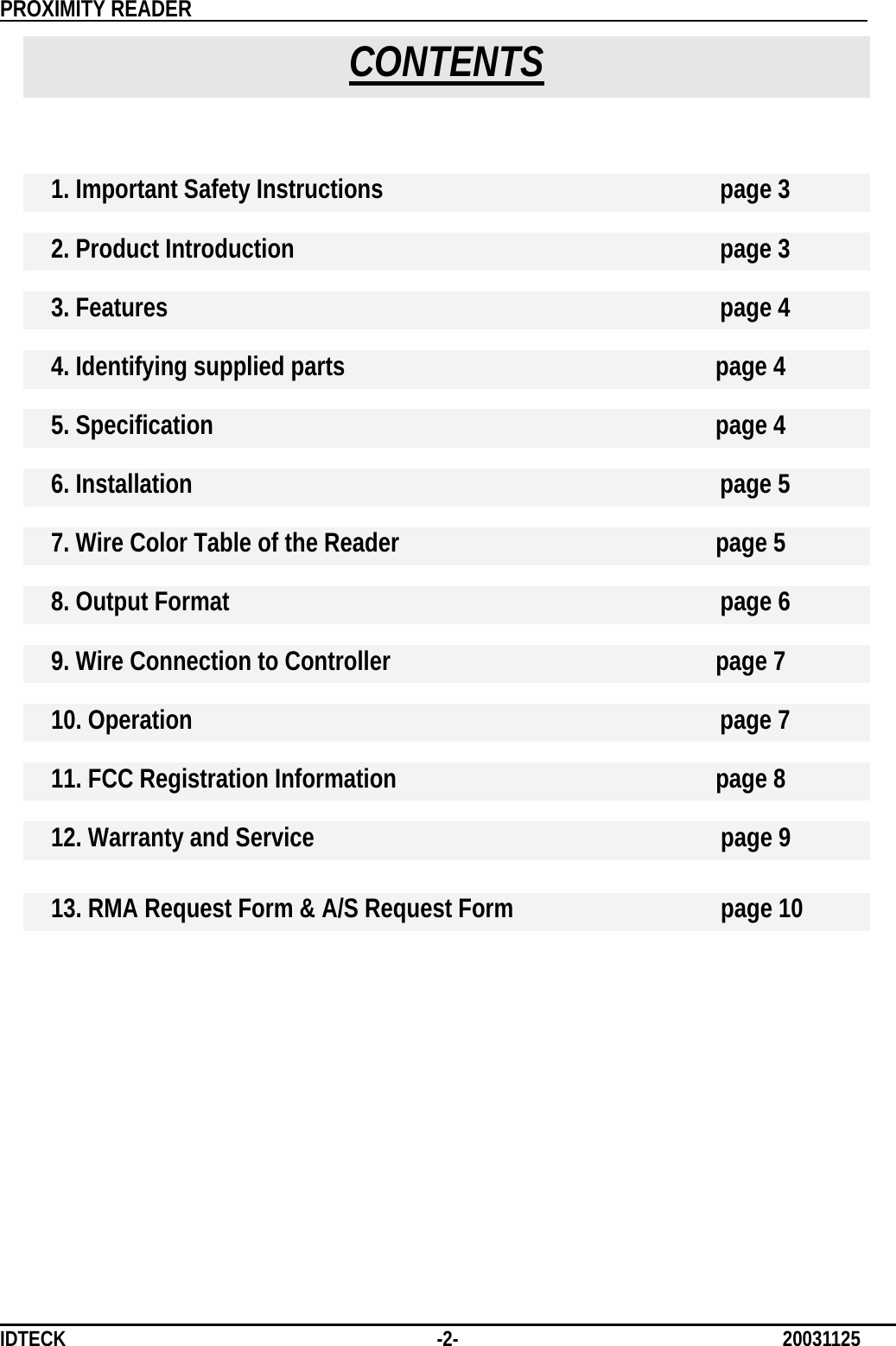 PROXIMITY READER

CONTENTS

1. Important Safety Instructions page 3

2. Product Introduction page 3

3. Features page 4

4. Identifying supplied parts page 4

5. Specification page 4

6. Installation page 5

7. Wire Color Table of the Reader page 5

8. Output Format page 6

9. Wire Connection to Controller page 7

10. Operation page 7

11. FCC Registration Information page 8

12. Warranty and Service page 9

13. RMA Request Form & A/S Request Form page 10

IDTECK -2- 20031125